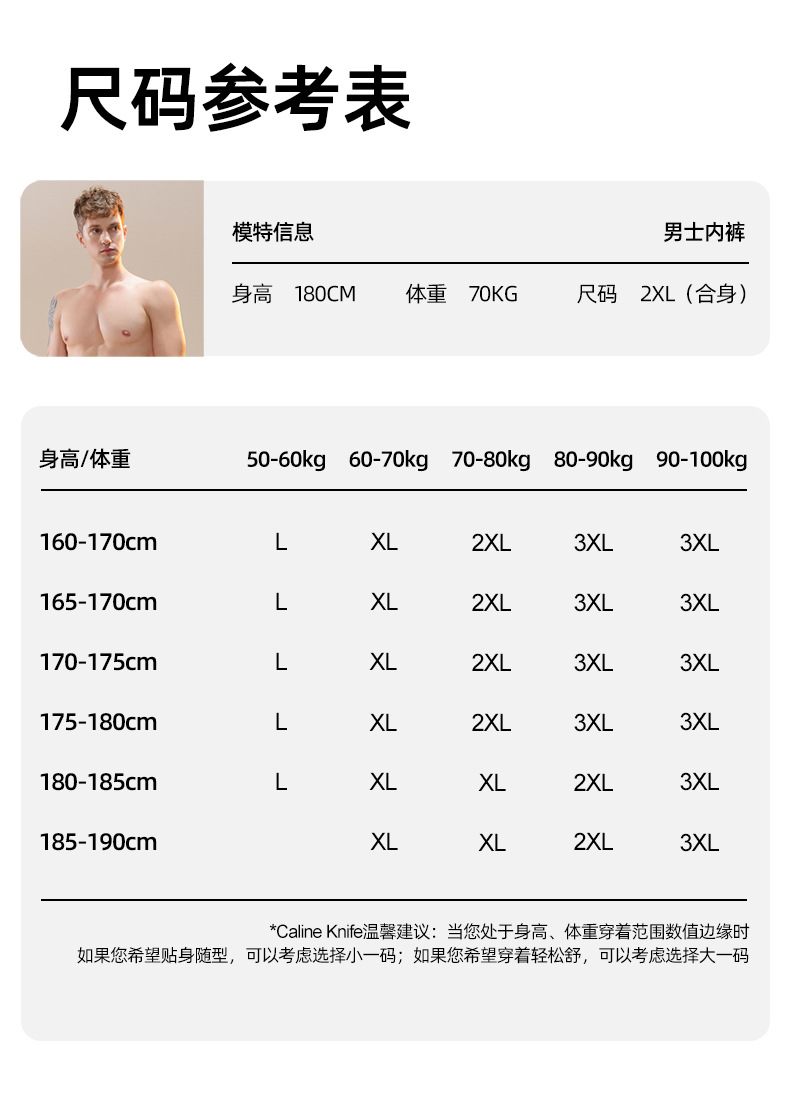 尺码参考表

模特信息 男士内裤

身高 180CM 体重 70KG 尺码 2XL（合身）

| 身高/体重 | 50-60kg | 60-70kg | 70-80kg | 80-90kg | 90-100kg |
|---|---|---|---|---|---|
| 160-170cm | L | XL | 2XL | 3XL | 3XL |
| 165-170cm | L | XL | 2XL | 3XL | 3XL |
| 170-175cm | L | XL | 2XL | 3XL | 3XL |
| 175-180cm | L | XL | 2XL | 3XL | 3XL |
| 180-185cm | L | XL | XL | 2XL | 3XL |
| 185-190cm |  | XL | XL | 2XL | 3XL |

*Caline Knife温馨建议：当您处于身高、体重穿着范围数值边缘时
如果您希望贴身随型，可以考虑选择小一码；如果您希望穿着轻松舒，可以考虑选择大一码